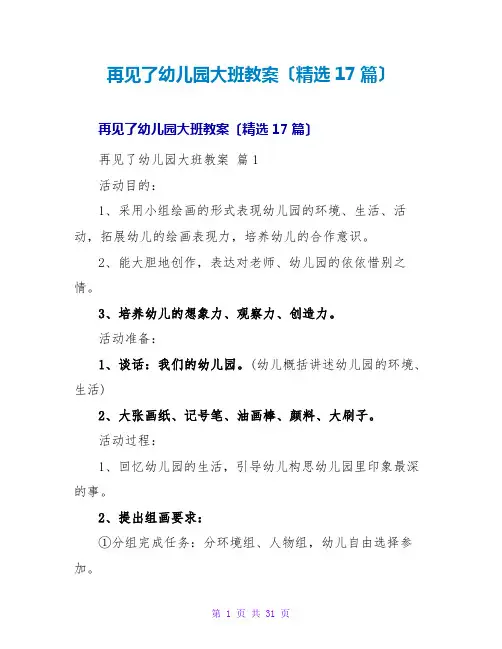 再见了幼儿园大班教案〔精选 17 篇〕

再见了幼儿园大班教案〔精选 17 篇〕

再见了幼儿园大班教案 篇 1

活动目的:

1、采用小组绘画的形式表现幼儿园的环境、生活、活动，拓展幼儿的绘画表现力，培养幼儿的合作意识。

2、能大胆地创作，表达对老师、幼儿园的依依惜别之情。

3、培养幼儿的想象力、观察力、创造力。

活动准备:

1、谈话：我们的幼儿园。(幼儿概括讲述幼儿园的环境、生活)

2、大张画纸、记号笔、油画棒、颜料、大刷子。

活动过程:

1、回忆幼儿园的生活，引导幼儿构思幼儿园里印象最深的事。

2、提出组画要求：

①分组完成任务：分环境组、人物组，幼儿自由选择参加。

第 1 页 共 31 页